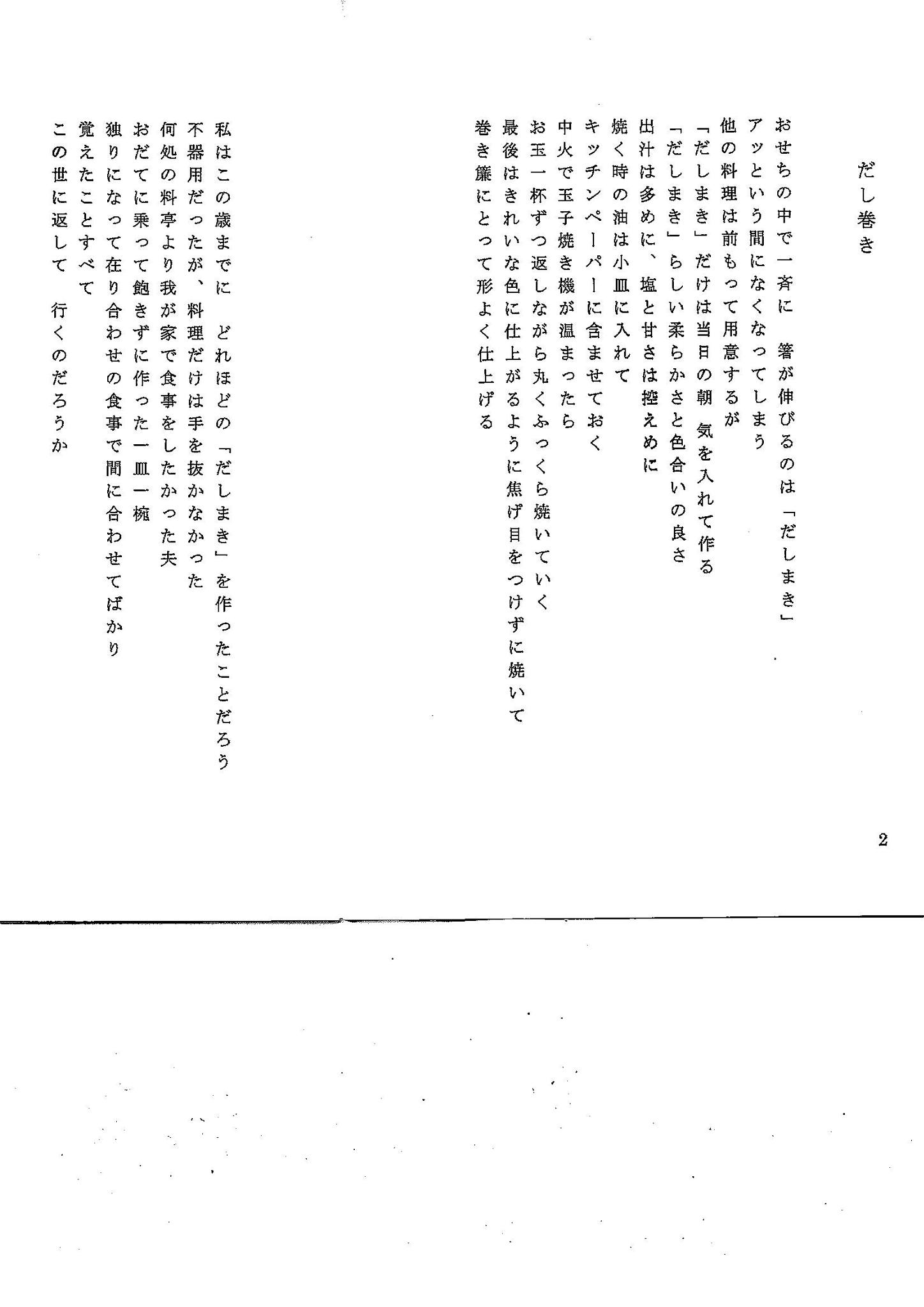 だし巻き

おせちの中で一斉に　箸が伸びるのは「だしまき」
アッという間になくなってしまう
他の料理は前もって用意するが
「だしまき」だけは当日の朝　気を入れて作る
「だしまき」らしい柔らかさと色合いの良さ
出汁は多めに、塩と甘さは控えめに
焼く時の油は小皿に入れて
キッチンペーパーに含ませておく
中火で玉子焼き機が温まったら
お玉一杯ずつ返しながら丸くふっくら焼いていく
最後はきれいな色に仕上がるように焦げ目をつけずに焼いて
巻き簾にとって形よく仕上げる

私はこの歳までに　どれほどの「だしまき」を作ったことだろう
不器用だったが、料理だけは手を抜かなかった
何処の料亭より我が家で食事をしたかった夫
おだてに乗って飽きずに作った一皿一椀
独りになって在り合わせの食事で間に合わせてばかり
覚えたことすべて
この世に返して　行くのだろうか

2